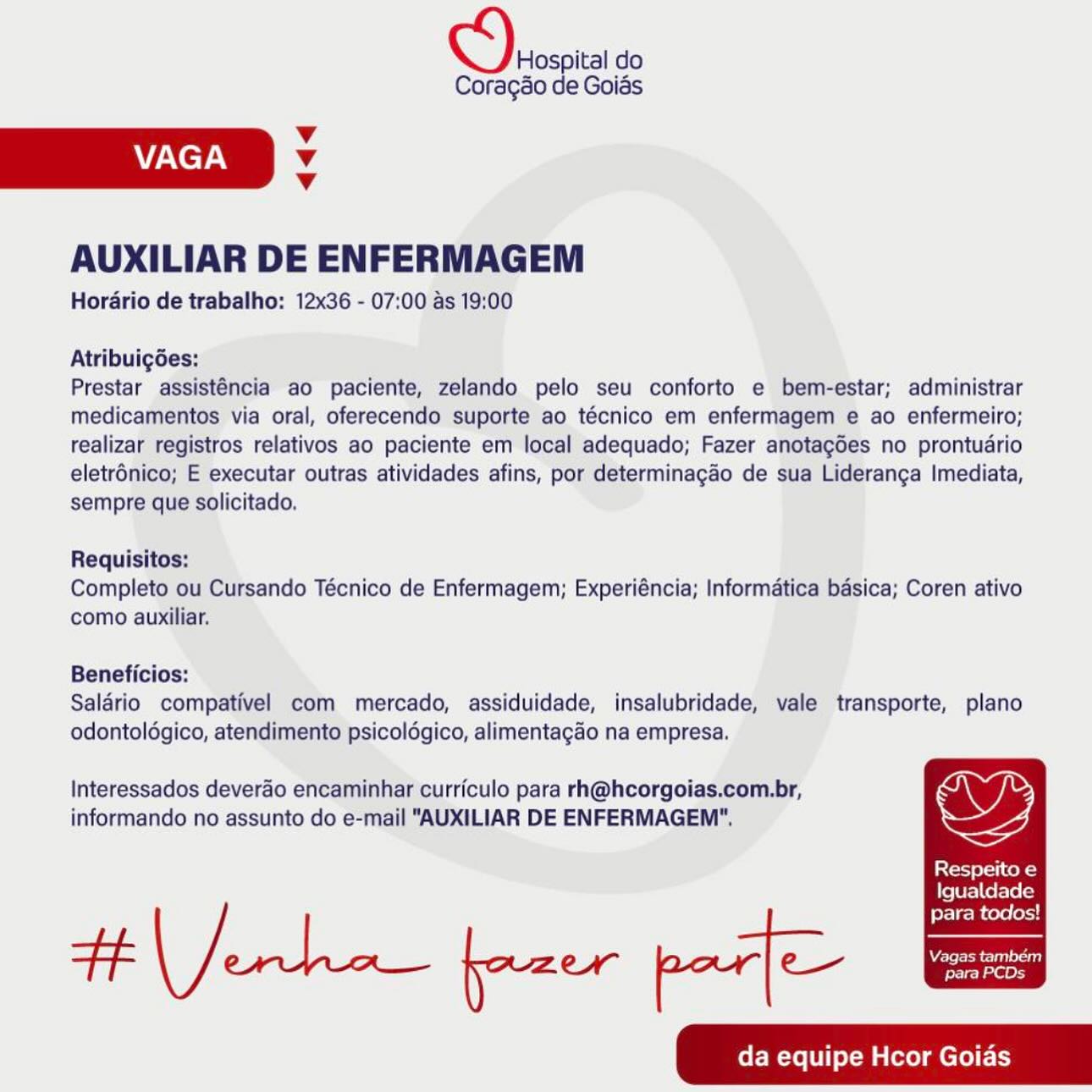 Hospital do Coração de Goiás

VAGA

AUXILIAR DE ENFERMAGEM
Horário de trabalho: 12x36 - 07:00 às 19:00

Atribuições:
Prestar assistência ao paciente, zelando pelo seu conforto e bem-estar; administrar medicamentos via oral, oferecendo suporte ao técnico em enfermagem e ao enfermeiro; realizar registros relativos ao paciente em local adequado; Fazer anotações no prontuário eletrônico; E executar outras atividades afins, por determinação de sua Liderança Imediata, sempre que solicitado.

Requisitos:
Completo ou Cursando Técnico de Enfermagem; Experiência; Informática básica; Coren ativo como auxiliar.

Benefícios:
Salário compatível com mercado, assiduidade, insalubridade, vale transporte, plano odontológico, atendimento psicológico, alimentação na empresa.

Interessados deverão encaminhar currículo para rh@hcorgoias.com.br, informando no assunto do e-mail "AUXILIAR DE ENFERMAGEM".

Respeito e Igualdade para todos!
Vagas também para PCDs

#Venha fazer parte

da equipe Hcor Goiás